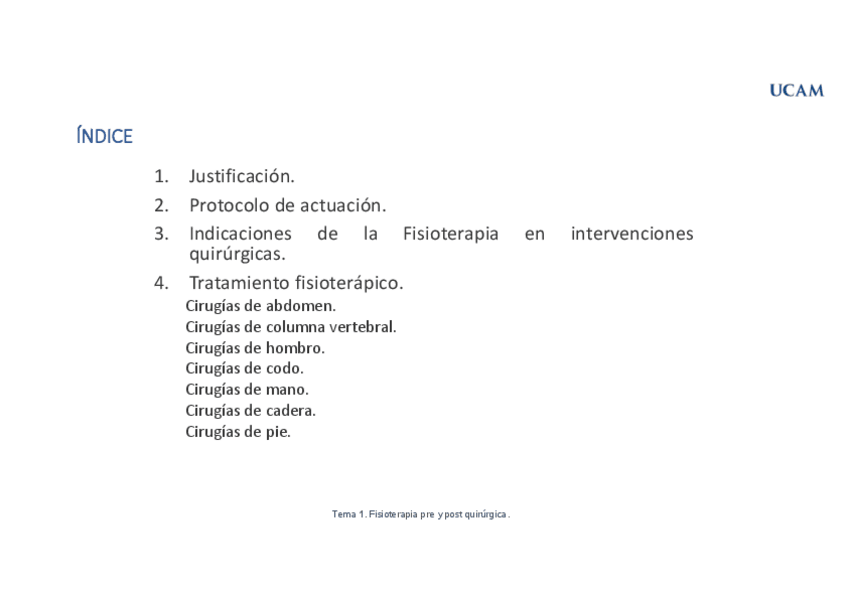 UCAM

ÍNDICE

1. Justificación.
2. Protocolo de actuación.
3. Indicaciones de la Fisioterapia en intervenciones quirúrgicas.
4. Tratamiento fisioterápico.
Cirugías de abdomen.
Cirugías de columna vertebral.
Cirugías de hombro.
Cirugías de codo.
Cirugías de mano.
Cirugías de cadera.
Cirugías de pie.

Tema 1. Fisioterapia pre y post quirúrgica.